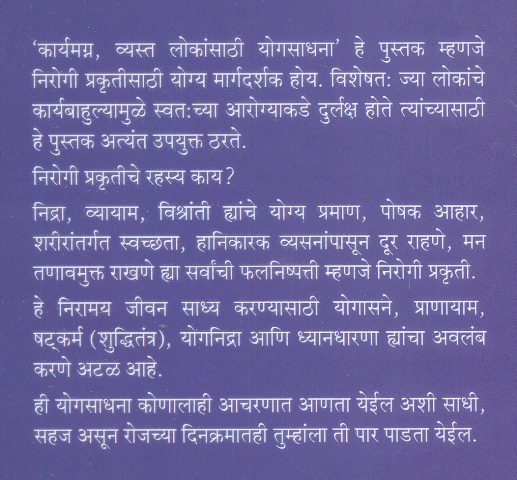 ‘कार्यमग्न, व्यस्त लोकांसाठी योगसाधना’ हे पुस्तक म्हणजे निरोगी प्रकृतीसाठी योग्य मार्गदर्शक होय. विशेषत: ज्या लोकांचे कार्यबाहुल्यामुळे स्वत:च्या आरोग्याकडे दुर्लक्ष होते त्यांच्यासाठी हे पुस्तक अत्यंत उपयुक्त ठरते.

निरोगी प्रकृतीचे रहस्य काय?

निद्रा, व्यायाम, विश्रांती ह्यांचे योग्य प्रमाण, पोषक आहार, शरीरांतर्गत स्वच्छता, हानिकारक व्यसनांपासून दूर राहणे, मन तणावमुक्त राखणे ह्या सर्वांची फलनिष्पत्ती म्हणजे निरोगी प्रकृती.

हे निरामय जीवन साध्य करण्यासाठी योगासने, प्राणायाम, षट्कर्म (शुद्धितंत्र), योगनिद्रा आणि ध्यानधारणा ह्यांचा अवलंब करणे अटळ आहे.

ही योगसाधना कोणालाही आचरणात आणता येईल अशी साधी, सहज असून रोजच्या दिनक्रमातही तुम्हांला ती पार पाडता येईल.